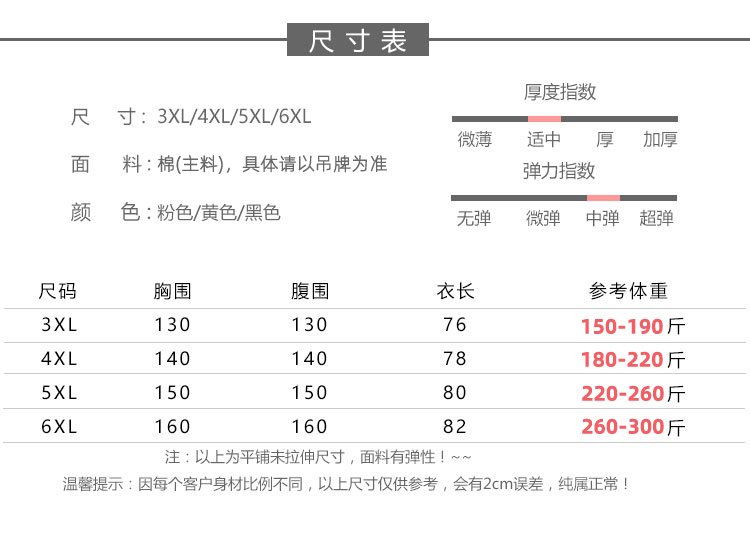 尺寸表

尺 寸：3XL/4XL/5XL/6XL

面 料：棉(主料)，具体请以吊牌为准

颜 色：粉色/黄色/黑色

厚度指数

微薄 适中 厚 加厚

弹力指数

无弹 微弹 中弹 超弹

| 尺码 | 胸围 | 腹围 | 衣长 | 参考体重 |
|---|---|---|---|---|
| 3XL | 130 | 130 | 76 | 150-190斤 |
| 4XL | 140 | 140 | 78 | 180-220斤 |
| 5XL | 150 | 150 | 80 | 220-260斤 |
| 6XL | 160 | 160 | 82 | 260-300斤 |

注：以上为平铺未拉伸尺寸，面料有弹性！~~

温馨提示：因每个客户身材比例不同，以上尺寸仅供参考，会有2cm误差，纯属正常！